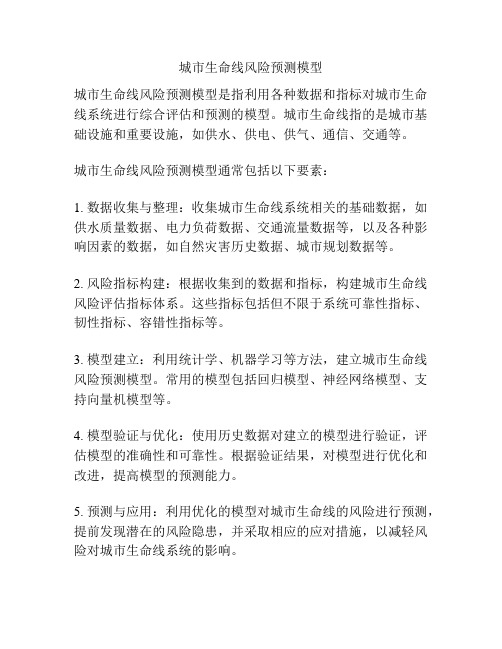 城市生命线风险预测模型

城市生命线风险预测模型是指利用各种数据和指标对城市生命线系统进行综合评估和预测的模型。城市生命线指的是城市基础设施和重要设施，如供水、供电、供气、通信、交通等。

城市生命线风险预测模型通常包括以下要素：

1. 数据收集与整理：收集城市生命线系统相关的基础数据，如供水质量数据、电力负荷数据、交通流量数据等，以及各种影响因素的数据，如自然灾害历史数据、城市规划数据等。

2. 风险指标构建：根据收集到的数据和指标，构建城市生命线风险评估指标体系。这些指标包括但不限于系统可靠性指标、韧性指标、容错性指标等。

3. 模型建立：利用统计学、机器学习等方法，建立城市生命线风险预测模型。常用的模型包括回归模型、神经网络模型、支持向量机模型等。

4. 模型验证与优化：使用历史数据对建立的模型进行验证，评估模型的准确性和可靠性。根据验证结果，对模型进行优化和改进，提高模型的预测能力。

5. 预测与应用：利用优化的模型对城市生命线的风险进行预测，提前发现潜在的风险隐患，并采取相应的应对措施，以减轻风险对城市生命线系统的影响。